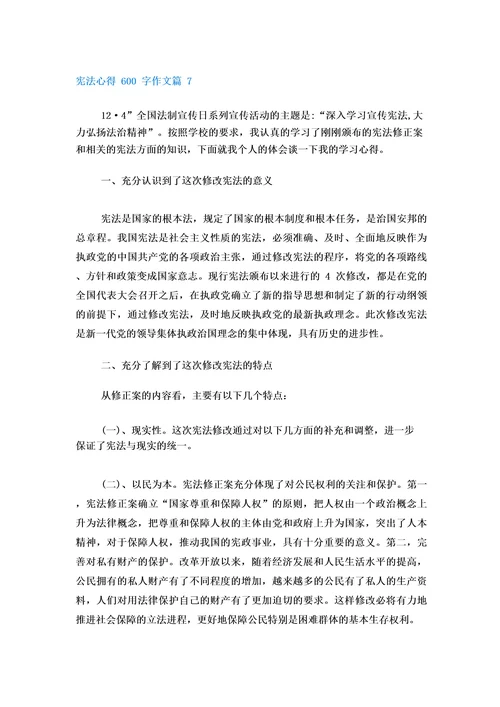 宪法心得 600 字作文篇 7

12·4”全国法制宣传日系列宣传活动的主题是:“深入学习宣传宪法,大力弘扬法治精神”。按照学校的要求，我认真的学习了刚刚颁布的宪法修正案和相关的宪法方面的知识，下面就我个人的体会谈一下我的学习心得。

一、充分认识到了这次修改宪法的意义

宪法是国家的根本法，规定了国家的根本制度和根本任务，是治国安邦的总章程。我国宪法是社会主义性质的宪法，必须准确、及时、全面地反映作为执政党的中国共产党的各项政治主张，通过修改宪法的程序，将党的各项路线、方针和政策变成国家意志。现行宪法颁布以来进行的 4 次修改，都是在党的全国代表大会召开之后，在执政党确立了新的指导思想和制定了新的行动纲领的前提下，通过修改宪法，及时地反映执政党的最新执政理念。此次修改宪法是新一代党的领导集体执政治国理念的集中体现，具有历史的进步性。

二、充分了解到了这次修改宪法的特点

从修正案的内容看，主要有以下几个特点：

(一)、现实性。这次宪法修改通过对以下几方面的补充和调整，进一步保证了宪法与现实的统一。

(二)、以民为本。宪法修正案充分体现了对公民权利的关注和保护。第一，宪法修正案确立“国家尊重和保障人权”的原则，把人权由一个政治概念上升为法律概念，把尊重和保障人权的主体由党和政府上升为国家，突出了人本精神，对于保障人权，推动我国的宪政事业，具有十分重要的意义。第二，完善对私有财产的保护。改革开放以来，随着经济发展和人民生活水平的提高，公民拥有的私人财产有了不同程度的增加，越来越多的公民有了私人的生产资料，人们对用法律保护自己的财产有了更加迫切的要求。这样修改必将有力地推进社会保障的立法进程，更好地保障公民特别是困难群体的基本生存权利。